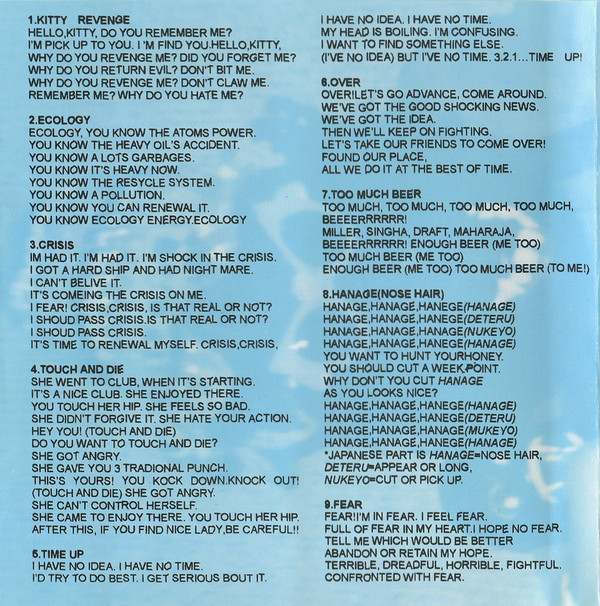 1.KITTY REVENGE
HELLO,KITTY, DO YOU REMEMBER ME?
I'M PICK UP TO YOU. I 'M FIND YOU.HELLO,KITTY,
WHY DO YOU REVENGE ME? DID YOU FORGET ME?
WHY DO YOU RETURN EVIL? DON'T BIT ME.
WHY DO YOU REVENGE ME? DON'T CLAW ME.
REMEMBER ME? WHY DO YOU HATE ME?

2.ECOLOGY
ECOLOGY, YOU KNOW THE ATOMS POWER.
YOU KNOW THE HEAVY OIL'S ACCIDENT.
YOU KNOW A LOTS GARBAGES.
YOU KNOW IT'S HEAVY NOW.
YOU KNOW THE RESYCLE SYSTEM.
YOU KNOW A POLLUTION.
YOU KNOW YOU CAN RENEWAL IT.
YOU KNOW ECOLOGY ENERGY.ECOLOGY

3.CRISIS
IM HAD IT. I'M HAD IT. I'M SHOCK IN THE CRISIS.
I GOT A HARD SHIP AND HAD NIGHT MARE.
I CAN'T BELIVE IT.
IT'S COMEING THE CRISIS ON ME.
I FEAR! CRISIS,CRISIS, IS THAT REAL OR NOT?
I SHOUD PASS CRISIS.IS THAT REAL OR NOT?
I SHOUD PASS CRISIS.
IT'S TIME TO RENEWAL MYSELF. CRISIS,CRISIS,

4.TOUCH AND DIE
SHE WENT TO CLUB, WHEN IT'S STARTING.
IT'S A NICE CLUB. SHE ENJOYED THERE.
YOU TOUCH HER HIP. SHE FEELS SO BAD.
SHE DIDN'T FORGIVE IT. SHE HATE YOUR ACTION.
HEY YOU! (TOUCH AND DIE)
DO YOU WANT TO TOUCH AND DIE?
SHE GOT ANGRY.
SHE GAVE YOU 3 TRADIONAL PUNCH.
THIS'S YOURS! YOU KOCK DOWN.KNOCK OUT!
(TOUCH AND DIE) SHE GOT ANGRY.
SHE CAN'T CONTROL HERSELF.
SHE CAME TO ENJOY THERE. YOU TOUCH HER HIP.
AFTER THIS, IF YOU FIND NICE LADY,BE CAREFUL!!

5.TIME UP
I HAVE NO IDEA. I HAVE NO TIME.
I'D TRY TO DO BEST. I GET SERIOUS BOUT IT.
I HAVE NO IDEA. I HAVE NO TIME.
MY HEAD IS BOILING. I'M CONFUSING.
I WANT TO FIND SOMETHING ELSE.
(I'VE NO IDEA) BUT I'VE NO TIME. 3.2.1...TIME UP!

6.OVER
OVER!LET'S GO ADVANCE, COME AROUND.
WE'VE GOT THE GOOD SHOCKING NEWS.
WE'VE GOT THE IDEA.
THEN WE'LL KEEP ON FIGHTING.
LET'S TAKE OUR FRIENDS TO COME OVER!
FOUND OUR PLACE,
ALL WE DO IT AT THE BEST OF TIME.

7.TOO MUCH BEER
TOO MUCH, TOO MUCH, TOO MUCH, TOO MUCH,
BEEEERRRRRR!
MILLER, SINGHA, DRAFT, MAHARAJA,
BEEEERRRRRR! ENOUGH BEER (ME TOO)
TOO MUCH BEER (ME TOO)
ENOUGH BEER (ME TOO) TOO MUCH BEER (TO ME!)

8.HANAGE(NOSE HAIR)
HANAGE,HANAGE,HANEGE(HANAGE)
HANAGE,HANAGE,HANEGE(DETERU)
HANAGE,HANAGE,HANAGE(NUKEYO)
HANAGE,HANAGE,HANEGE(HANAGE)
YOU WANT TO HUNT YOURHONEY.
YOU SHOULD CUT A WEEK POINT.
WHY DON'T YOU CUT HANAGE
AS YOU LOOKS NICE?
HANAGE,HANAGE,HANEGE(HANAGE)
HANAGE,HANAGE,HANEGE(DETERU)
HANAGE,HANAGE,HANAGE(MUKEYO)
HANAGE,HANAGE,HANEGE(HANAGE)
*JAPANESE PART IS HANAGE=NOSE HAIR,
DETERU=APPEAR OR LONG,
NUKEYO=CUT OR PICK UP.

9.FEAR
FEAR!I'M IN FEAR. I FEEL FEAR.
FULL OF FEAR IN MY HEART.I HOPE NO FEAR.
TELL ME WHICH WOULD BE BETTER
ABANDON OR RETAIN MY HOPE.
TERRIBLE, DREADFUL, HORRIBLE, FIGHTFUL.
CONFRONTED WITH FEAR.